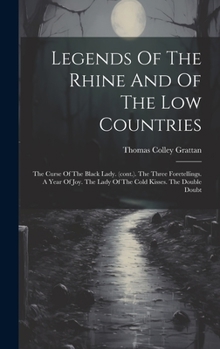 Legends Of The Rhine And Of The Low Countries

Thomas Colley Grattan

The Curse Of The Black Lady. (cont.). The Three Foretellings. A Year Of Joy. The Lady Of The Cold Kisses. The Double Doubt